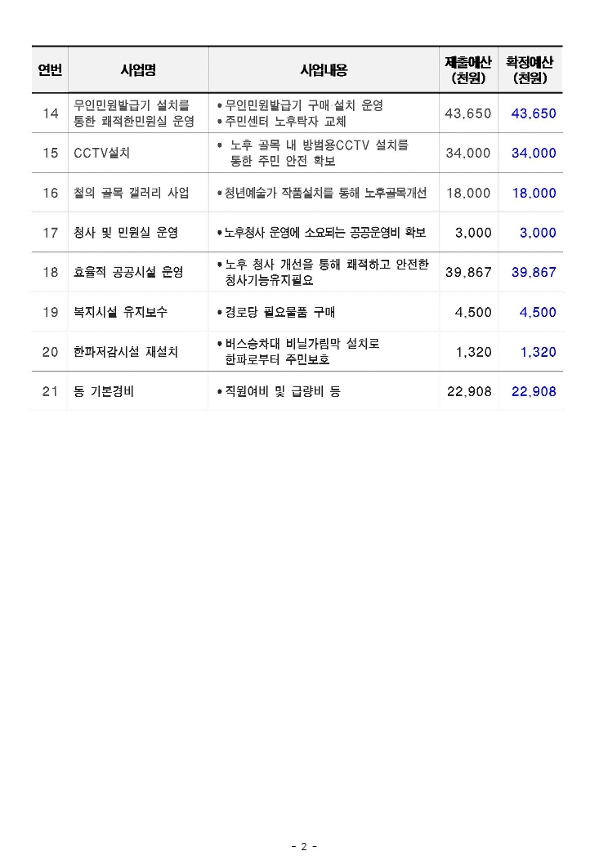 | 연번 | 사업명 | 사업내용 | 제출예산 (천원) | 확정예산 (천원) |
|---|---|---|---|---|
| 14 | 무인민원발급기 설치를 통한 쾌적한민원실 운영 | • 무인민원발급기 구매 설치 운영 • 주민센터 노후탁자 교체 | 43,650 | 43,650 |
| 15 | CCTV설치 | • 노후 골목 내 방범용CCTV 설치를 통한 주민 안전 확보 | 34,000 | 34,000 |
| 16 | 철의 골목 갤러리 사업 | • 청년예술가 작품설치를 통해 노후골목개선 | 18,000 | 18,000 |
| 17 | 청사 및 민원실 운영 | • 노후청사 운영에 소요되는 공공운영비 확보 | 3,000 | 3,000 |
| 18 | 효율적 공공시설 운영 | • 노후 청사 개선을 통해 쾌적하고 안전한 청사기능유지필요 | 39,867 | 39,867 |
| 19 | 복지시설 유지보수 | • 경로당 필요물품 구매 | 4,500 | 4,500 |
| 20 | 한파저감시설 재설치 | • 버스승차대 비닐가림막 설치로 한파로부터 주민보호 | 1,320 | 1,320 |
| 21 | 동 기본경비 | • 직원여비 및 급량비 등 | 22,908 | 22,908 |

- 2 -